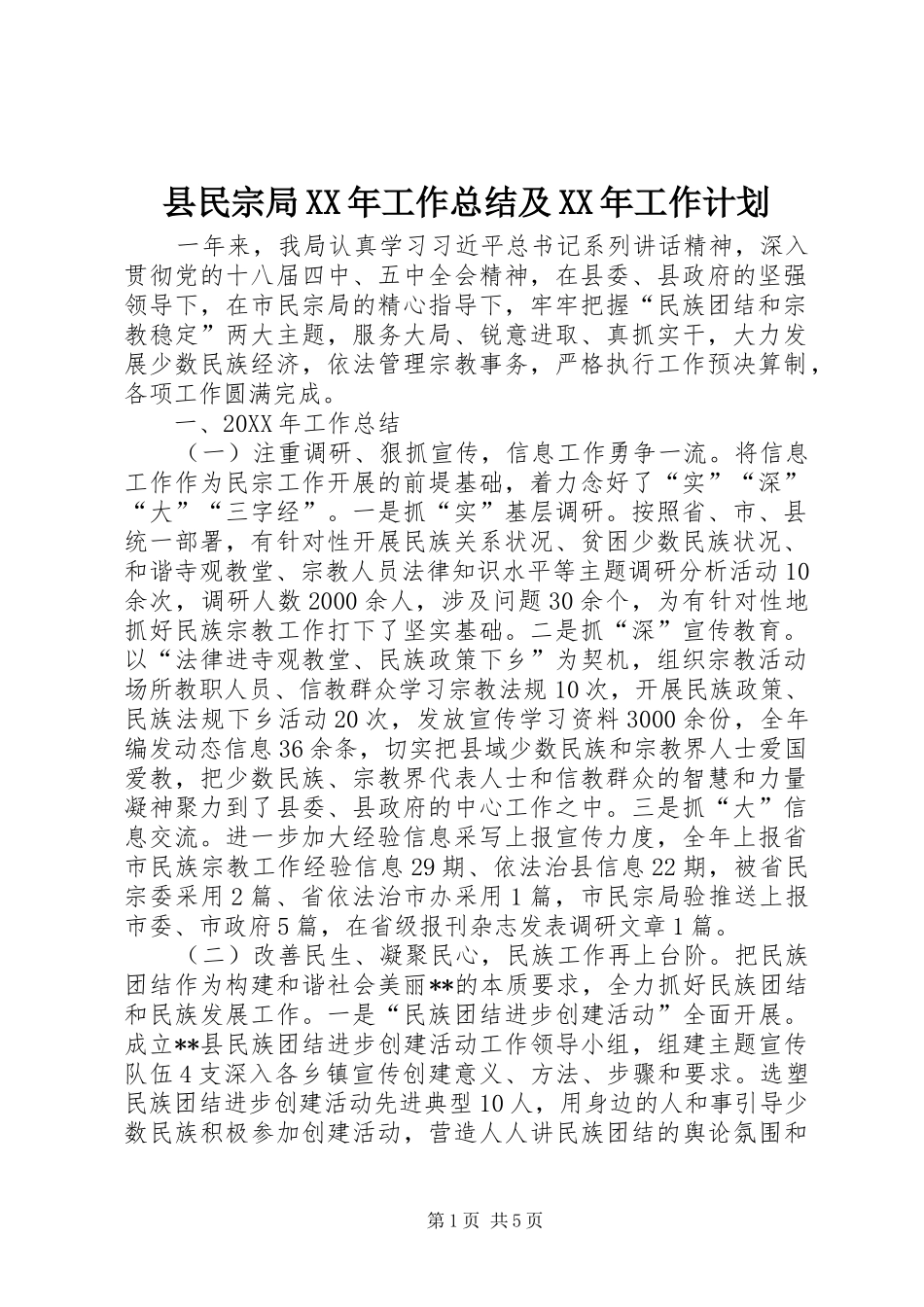 县民宗局XX年工作总结及XX年工作计划

一年来，我局认真学习习近平总书记系列讲话精神，深入贯彻党的十八届四中、五中全会精神，在县委、县政府的坚强领导下，在市民宗局的精心指导下，牢牢把握“民族团结和宗教稳定”两大主题，服务大局、锐意进取、真抓实干，大力发展少数民族经济，依法管理宗教事务，严格执行工作预决算制，各项工作圆满完成。

一、20XX年工作总结

（一）注重调研、狠抓宣传，信息工作勇争一流。将信息工作作为民宗工作开展的前提基础，着力念好了“实”“深”“大”“三字经”。一是抓“实”基层调研。按照省、市、县统一部署，有针对性开展民族关系状况、贫困少数民族状况、和谐寺观教堂、宗教人员法律知识水平等主题调研分析活动10余次，调研人数2000余人，涉及问题30余个，为有针对性地抓好民族宗教工作打下了坚实基础。二是抓“深”宣传教育。以“法律进寺观教堂、民族政策下乡”为契机，组织宗教活动场所教职人员、信教群众学习宗教法规10次，开展民族政策、民族法规下乡活动20次，发放宣传学习资料3000余份，全年编发动态信息36余条，切实把县域少数民族和宗教界人士爱国爱教，把少数民族、宗教界代表人士和信教群众的智慧和力量凝神聚力到了县委、县政府的中心工作之中。三是抓“大”信息交流。进一步加大经验信息采写上报宣传力度，全年上报省市民族宗教工作经验信息29期、依法治县信息22期，被省民宗委采用2篇、省依法治市办采用1篇，市民宗局验推送上报市委、市政府5篇，在省级报刊杂志发表调研文章1篇。

（二）改善民生、凝聚民心，民族工作再上台阶。把民族团结作为构建和谐社会美丽**的本质要求，全力抓好民族团结和民族发展工作。一是“民族团结进步创建活动”全面开展。成立**县民族团结进步创建活动工作领导小组，组建主题宣传队伍4支深入各乡镇宣传创建意义、方法、步骤和要求。选塑民族团结进步创建活动先进典型10人，用身边的人和事引导少数民族积极参加创建活动，营造人人讲民族团结的舆论氛围和

第1页 共5页